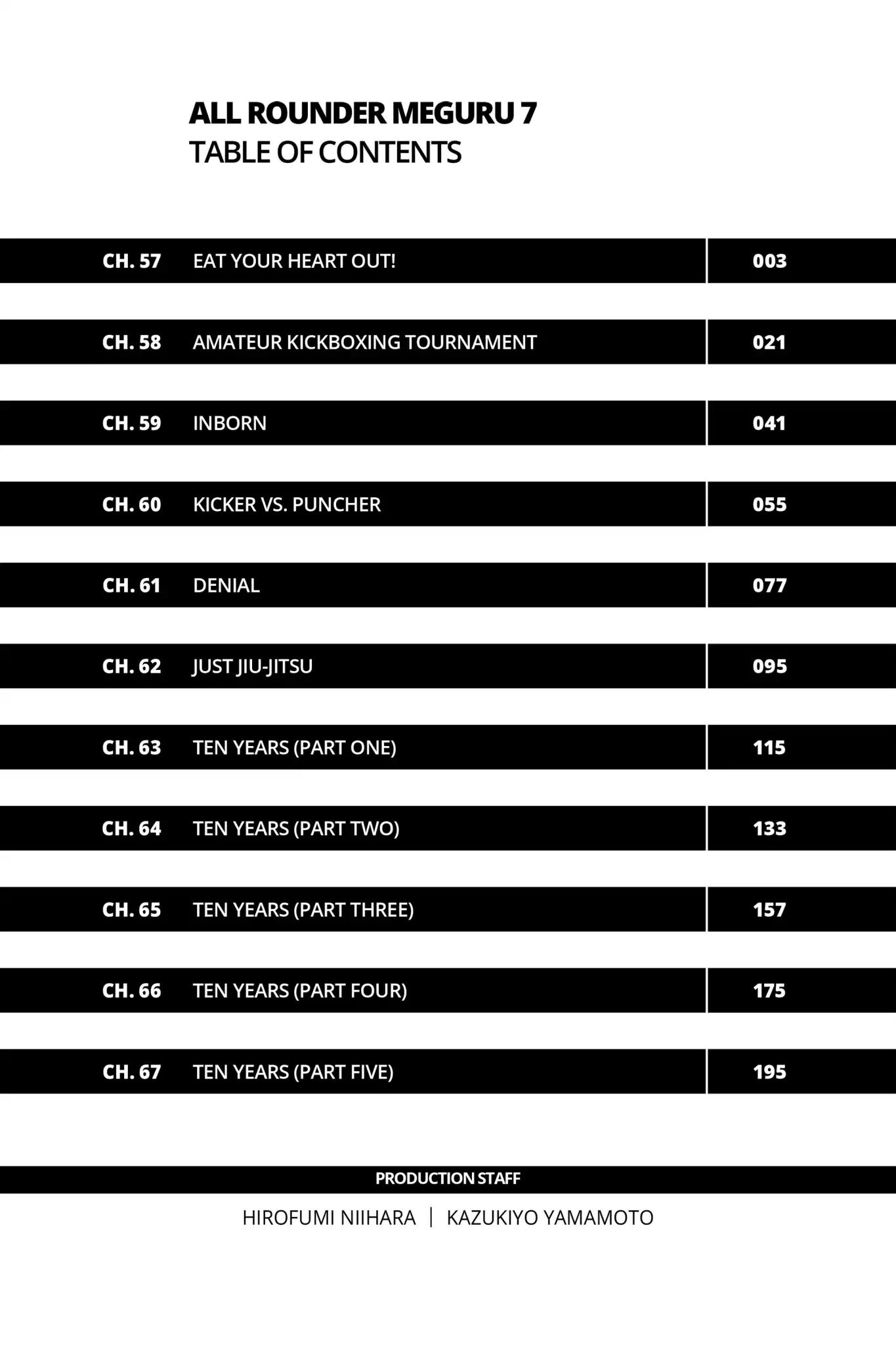 ALL ROUNDER MEGURU 7
TABLE OF CONTENTS

CH. 57 EAT YOUR HEART OUT! 003

CH. 58 AMATEUR KICKBOXING TOURNAMENT 021

CH. 59 INBORN 041

CH. 60 KICKER VS. PUNCHER 055

CH. 61 DENIAL 077

CH. 62 JUST JIU-JITSU 095

CH. 63 TEN YEARS (PART ONE) 115

CH. 64 TEN YEARS (PART TWO) 133

CH. 65 TEN YEARS (PART THREE) 157

CH. 66 TEN YEARS (PART FOUR) 175

CH. 67 TEN YEARS (PART FIVE) 195

PRODUCTION STAFF

HIROFUMI NIIHARA | KAZUKIYO YAMAMOTO